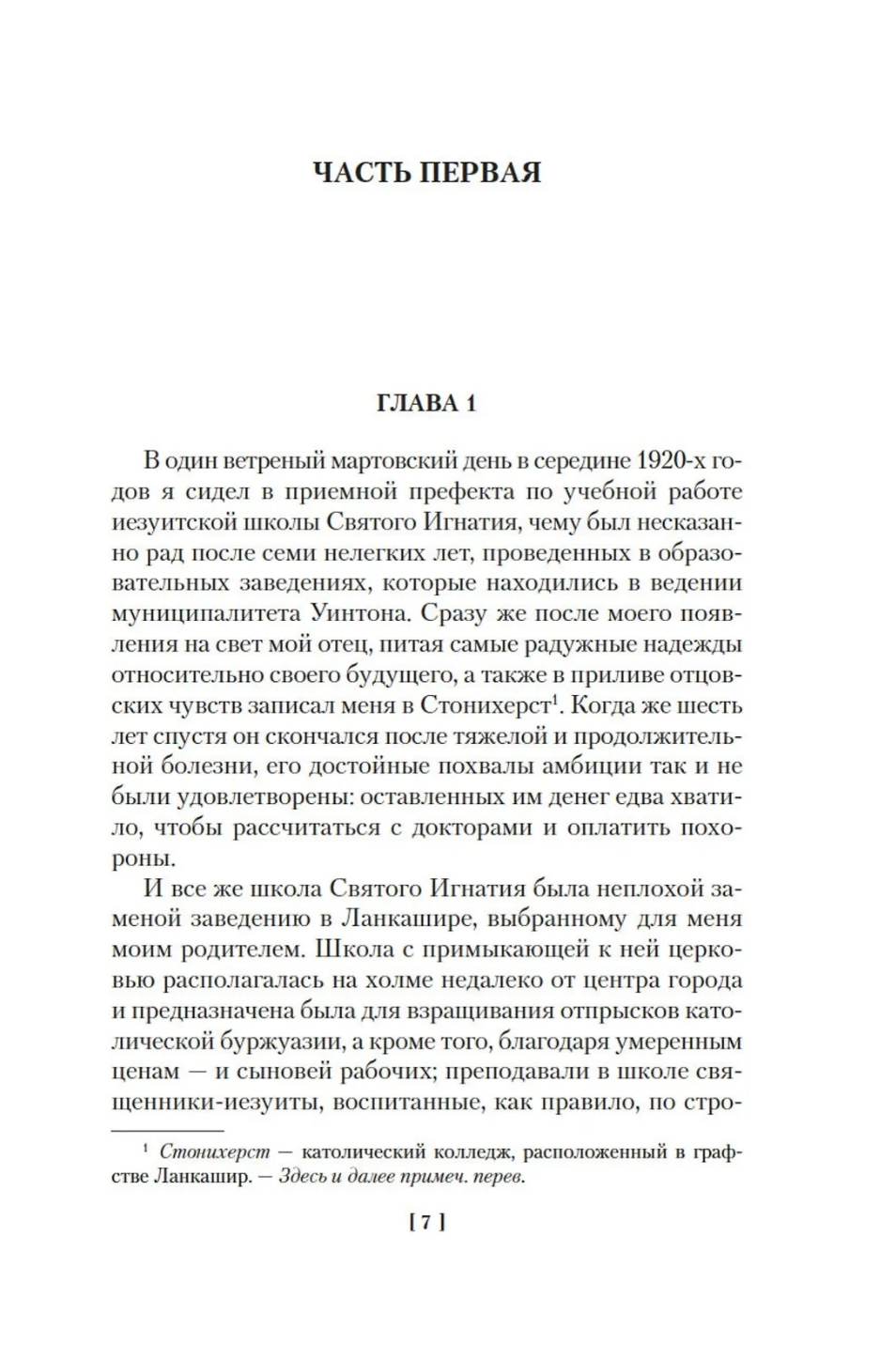 ЧАСТЬ ПЕРВАЯ

ГЛАВА 1

В один ветреный мартовский день в середине 1920-х годов я сидел в приемной префекта по учебной работе иезуитской школы Святого Игнатия, чему был несказанно рад после семи нелегких лет, проведенных в образовательных заведениях, которые находились в ведении муниципалитета Уинтона. Сразу же после моего появления на свет мой отец, питая самые радужные надежды относительно своего будущего, а также в приливе отцовских чувств записал меня в Стонихерст$^1$. Когда же шесть лет спустя он скончался после тяжелой и продолжительной болезни, его достойные похвалы амбиции так и не были удовлетворены: оставленных им денег едва хватило, чтобы рассчитаться с докторами и оплатить похороны.

И все же школа Святого Игнатия была неплохой заменой заведению в Ланкашире, выбранному для меня моим родителем. Школа с примыкающей к ней церковью располагалась на холме недалеко от центра города и предназначена была для взращивания отпрысков католической буржуазии, а кроме того, благодаря умеренным ценам — и сыновей рабочих; преподавали в школе священники-иезуиты, воспитанные, как правило, по стро-

$^1$ Стонихерст — католический колледж, расположенный в графстве Ланкашир. — Здесь и далее примеч. перев.

[ 7 ]